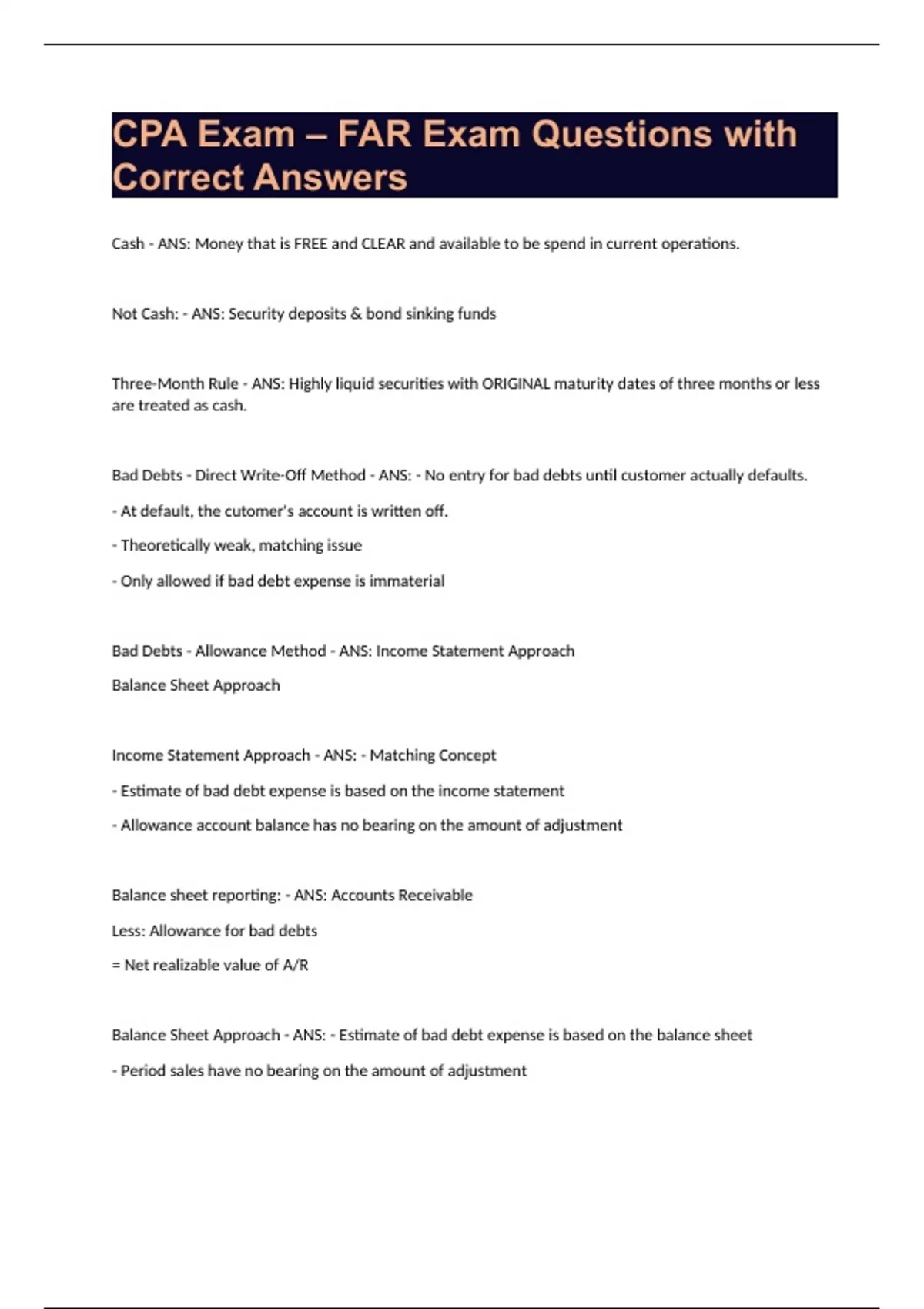 CPA Exam – FAR Exam Questions with Correct Answers

Cash - ANS: Money that is FREE and CLEAR and available to be spend in current operations.

Not Cash: - ANS: Security deposits & bond sinking funds

Three-Month Rule - ANS: Highly liquid securities with ORIGINAL maturity dates of three months or less are treated as cash.

Bad Debts - Direct Write-Off Method - ANS: - No entry for bad debts until customer actually defaults.

- At default, the cutomer's account is written off.

- Theoretically weak, matching issue

- Only allowed if bad debt expense is immaterial

Bad Debts - Allowance Method - ANS: Income Statement Approach

Balance Sheet Approach

Income Statement Approach - ANS: - Matching Concept

- Estimate of bad debt expense is based on the income statement

- Allowance account balance has no bearing on the amount of adjustment

Balance sheet reporting: - ANS: Accounts Receivable

Less: Allowance for bad debts

= Net realizable value of A/R

Balance Sheet Approach - ANS: - Estimate of bad debt expense is based on the balance sheet

- Period sales have no bearing on the amount of adjustment